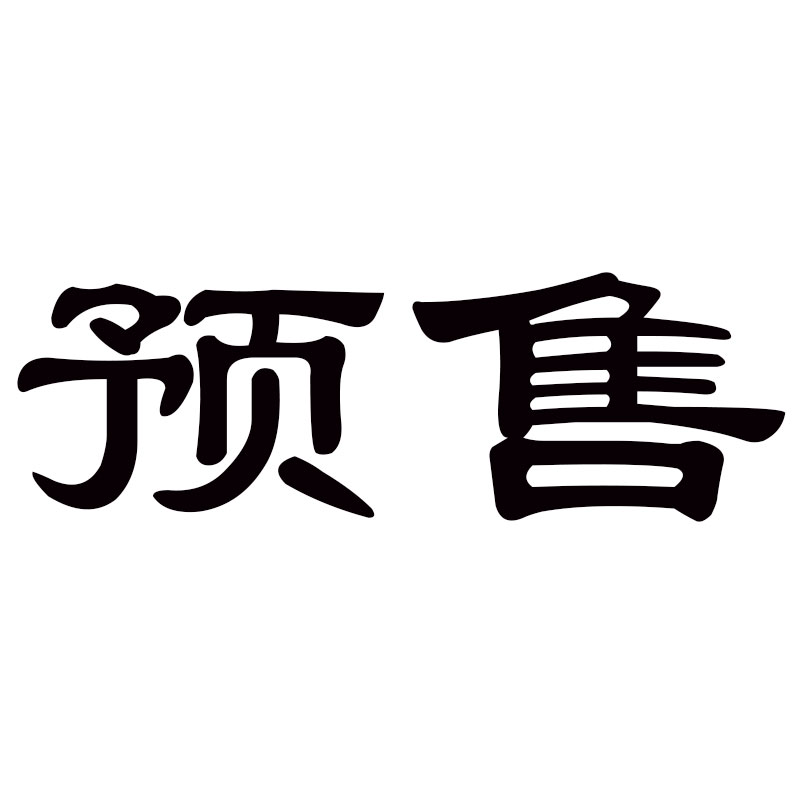 预售